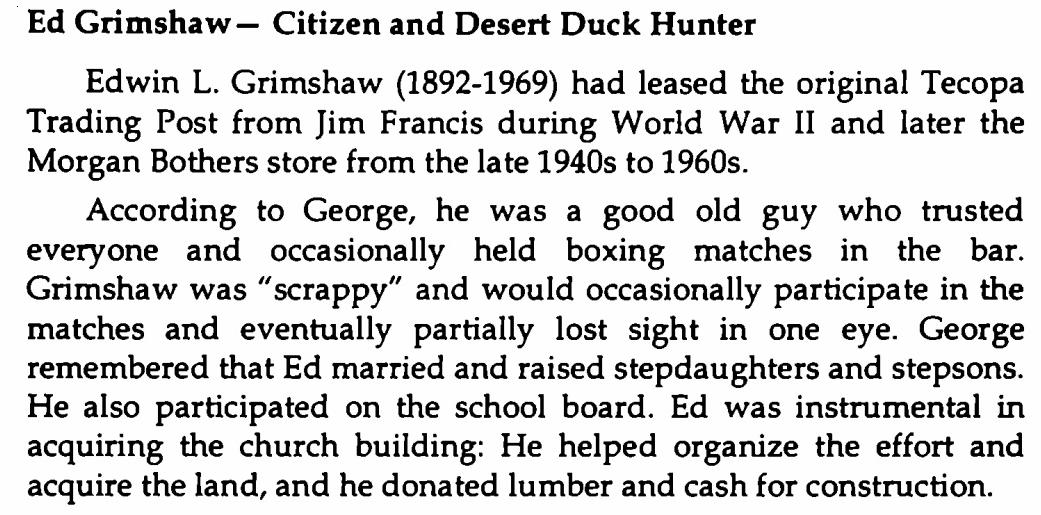 Ed Grimshaw— Citizen and Desert Duck Hunter

Edwin L. Grimshaw (1892-1969) had leased the original Tecopa Trading Post from Jim Francis during World War II and later the Morgan Bothers store from the late 1940s to 1960s.

According to George, he was a good old guy who trusted everyone and occasionally held boxing matches in the bar. Grimshaw was "scrappy" and would occasionally participate in the matches and eventually partially lost sight in one eye. George remembered that Ed married and raised stepdaughters and stepsons. He also participated on the school board. Ed was instrumental in acquiring the church building: He helped organize the effort and acquire the land, and he donated lumber and cash for construction.